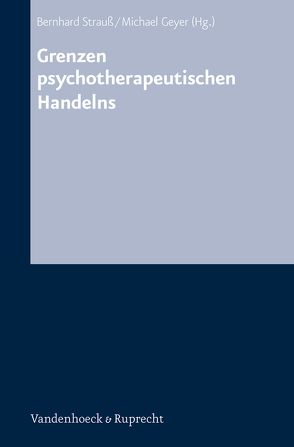 Bernhard Strauß / Michael Geyer (Hg.)

Grenzen psychotherapeutischen Handelns

Vandenhoeck & Ruprecht